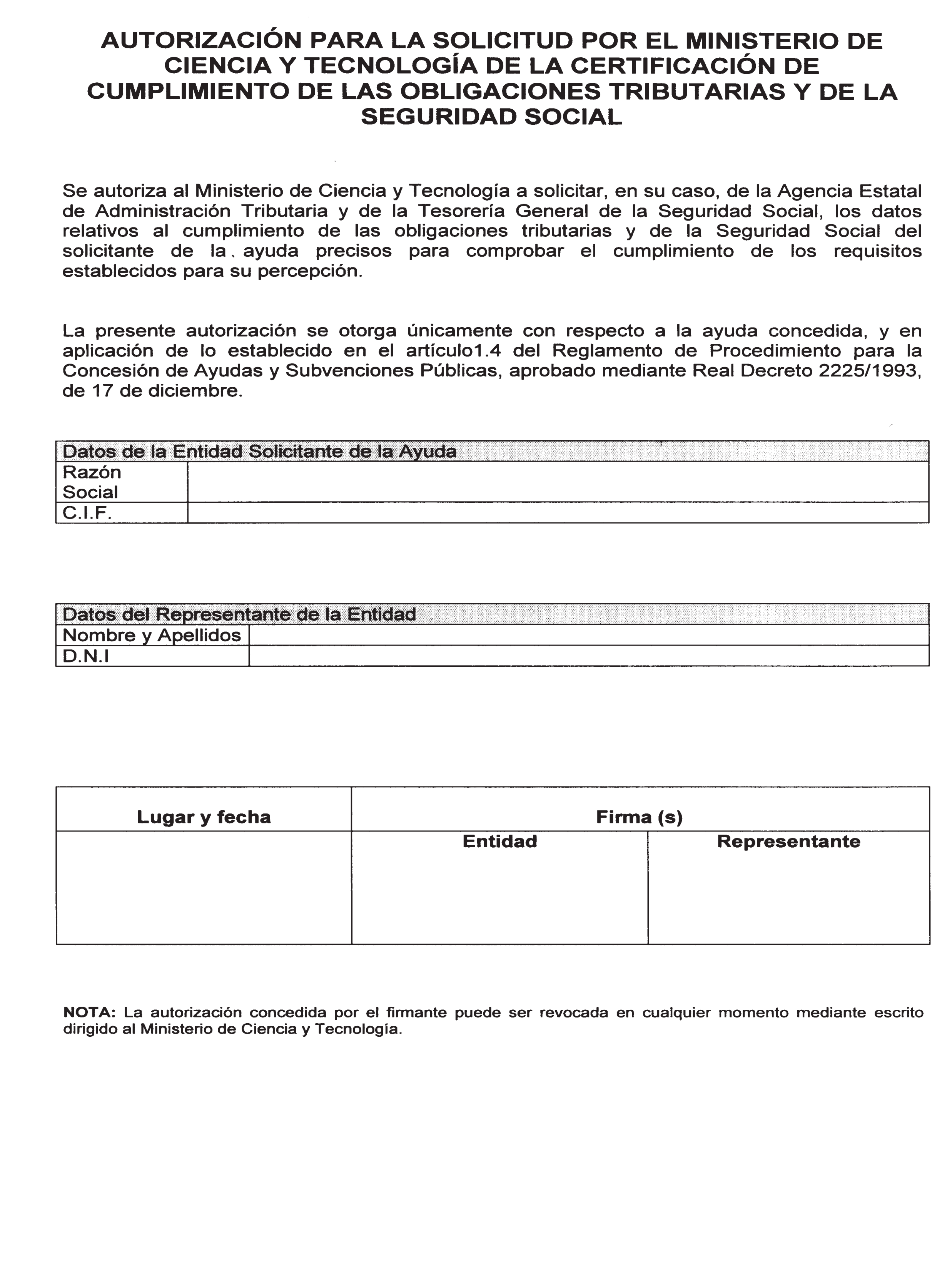 AUTORIZACIÓN PARA LA SOLICITUD POR EL MINISTERIO DE CIENCIA Y TECNOLOGÍA DE LA CERTIFICACIÓN DE CUMPLIMIENTO DE LAS OBLIGACIONES TRIBUTARIAS Y DE LA SEGURIDAD SOCIAL

Se autoriza al Ministerio de Ciencia y Tecnología a solicitar, en su caso, de la Agencia Estatal de Administración Tributaria y de la Tesorería General de la Seguridad Social, los datos relativos al cumplimiento de las obligaciones tributarias y de la Seguridad Social del solicitante de la ayuda precisos para comprobar el cumplimiento de los requisitos establecidos para su percepción.

La presente autorización se otorga únicamente con respecto a la ayuda concedida, y en aplicación de lo establecido en el artículo1.4 del Reglamento de Procedimiento para la Concesión de Ayudas y Subvenciones Públicas, aprobado mediante Real Decreto 2225/1993, de 17 de diciembre.

| Datos de la Entidad Solicitante de la Ayuda | |
|---|---|
| Razón Social | |
| C.I.F. | |

| Datos del Representante de la Entidad | |
|---|---|
| Nombre y Apellidos | |
| D.N.I | |

| Lugar y fecha | Firma (s) | |
|---|---|---|
| | Entidad | Representante |

NOTA: La autorización concedida por el firmante puede ser revocada en cualquier momento mediante escrito dirigido al Ministerio de Ciencia y Tecnología.